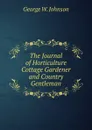 George W. Johnson

The Journal of Horticulture Cottage Gardener and Country Gentleman